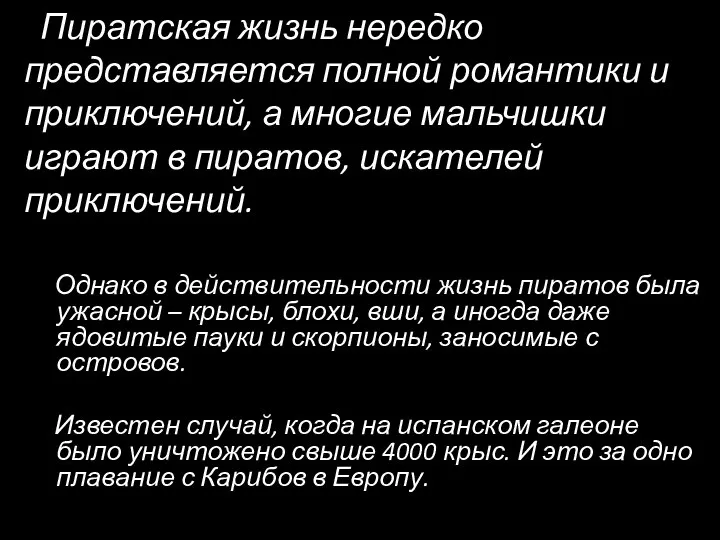 Пиратская жизнь нередко представляется полной романтики и приключений, а многие мальчишки играют в пиратов, искателей приключений.

Однако в действительности жизнь пиратов была ужасной – крысы, блохи, вши, а иногда даже ядовитые пауки и скорпионы, заносимые с островов.

Известен случай, когда на испанском галеоне было уничтожено свыше 4000 крыс. И это за одно плавание с Карибов в Европу.